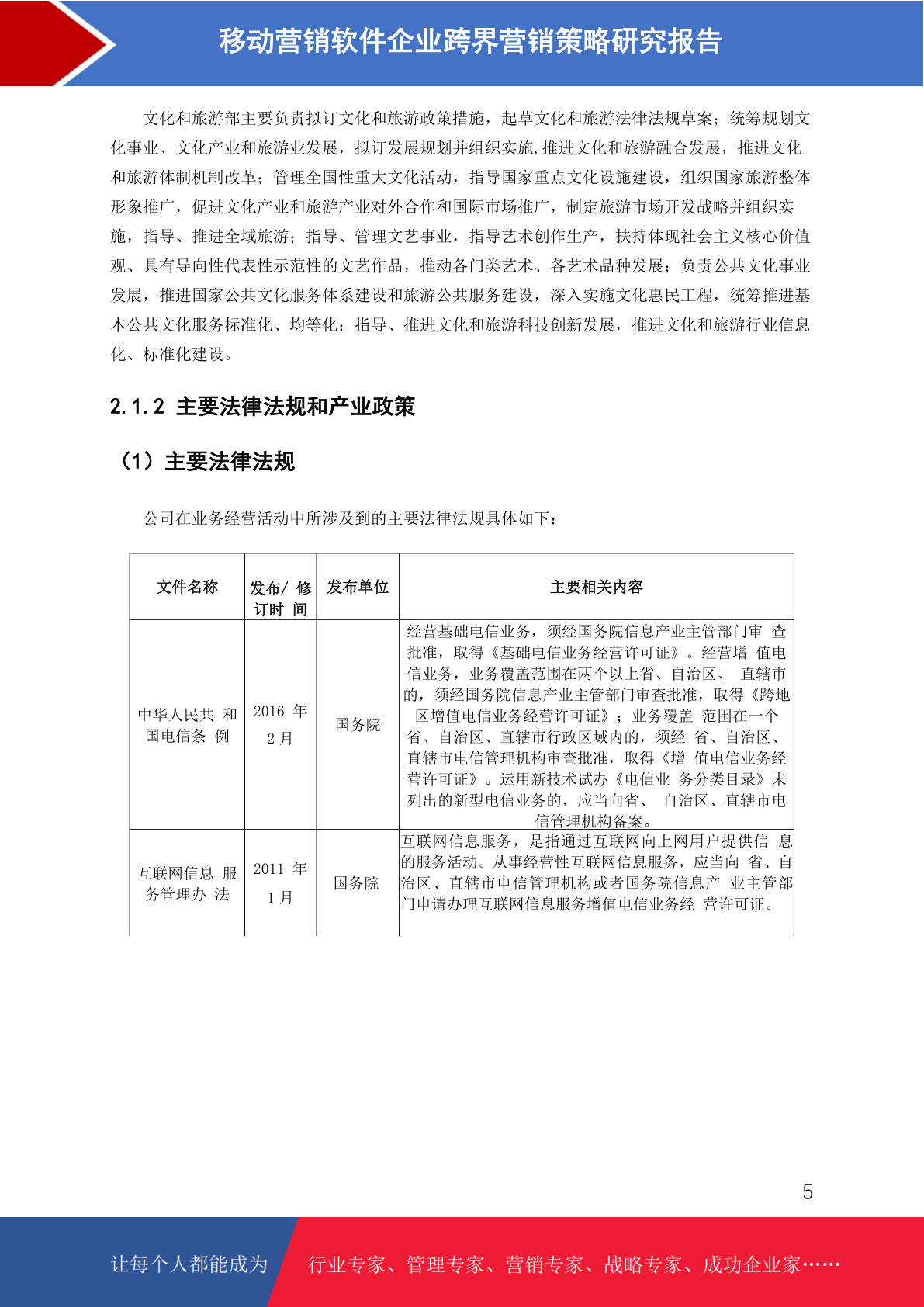 移动营销软件企业跨界营销策略研究报告

文化和旅游部主要负责拟订文化和旅游政策措施，起草文化和旅游法律法规草案；统筹规划文化事业、文化产业和旅游业发展，拟订发展规划并组织实施，推进文化和旅游融合发展，推进文化和旅游体制机制改革；管理全国性重大文化活动，指导国家重点文化设施建设，组织国家旅游整体形象推广，促进文化产业和旅游产业对外合作和国际市场推广，制定旅游市场开发战略并组织实施，指导、推进全域旅游；指导、管理文艺事业，指导艺术创作生产，扶持体现社会主义核心价值观、具有导向性代表性示范性的文艺作品，推动各门类艺术、各艺术品种发展；负责公共文化事业发展，推进国家公共文化服务体系建设和旅游公共服务建设，深入实施文化惠民工程，统筹推进基本公共文化服务标准化、均等化；指导、推进文化和旅游科技创新发展，推进文化和旅游行业信息化、标准化建设。

2.1.2 主要法律法规和产业政策

（1）主要法律法规

公司在业务经营活动中所涉及到的主要法律法规具体如下：

| 文件名称 | 发布/ 修订时 间 | 发布单位 | 主要相关内容 |
|---|---|---|---|
| 中华人民共 和国电信条 例 | 2016 年 2 月 | 国务院 | 经营基础电信业务，须经国务院信息产业主管部门审 查批准，取得《基础电信业务经营许可证》。经营增 值电信业务，业务覆盖范围在两个以上省、自治区、 直辖市的，须经国务院信息产业主管部门审查批准，取得《跨地区增值电信业务经营许可证》；业务覆盖 范围在一个省、自治区、直辖市行政区域内的，须经 省、自治区、直辖市电信管理机构审查批准，取得《增 值电信业务经营许可证》。运用新技术试办《电信业 务分类目录》未列出的新型电信业务的，应当向省、 自治区、直辖市电信管理机构备案。 |
| 互联网信息 服务管理办 法 | 2011 年 1 月 | 国务院 | 互联网信息服务，是指通过互联网向上网用户提供信 息的服务活动。从事经营性互联网信息服务，应当向 省、自治区、直辖市电信管理机构或者国务院信息产 业主管部门申请办理互联网信息服务增值电信业务经 营许可证。 |

5

让每个人都能成为 行业专家、管理专家、营销专家、战略专家、成功企业家……